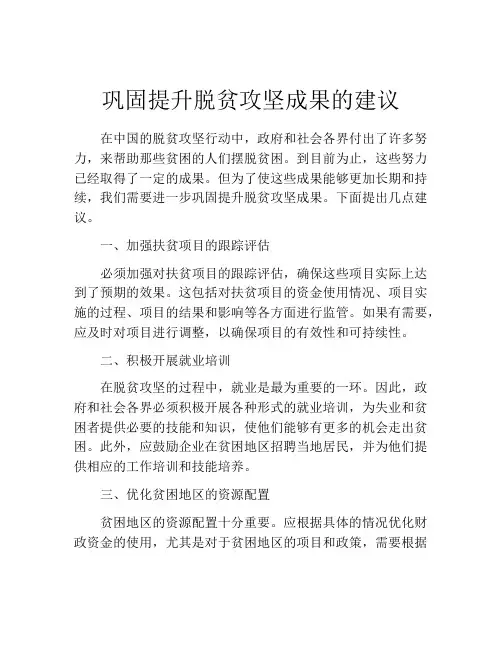 巩固提升脱贫攻坚成果的建议

在中国的脱贫攻坚行动中，政府和社会各界付出了许多努力，来帮助那些贫困的人们摆脱贫困。到目前为止，这些努力已经取得了一定的成果。但为了使这些成果能够更加长期和持续，我们需要进一步巩固提升脱贫攻坚成果。下面提出几点建议。

一、加强扶贫项目的跟踪评估

必须加强对扶贫项目的跟踪评估，确保这些项目实际上达到了预期的效果。这包括对扶贫项目的资金使用情况、项目实施的过程、项目的结果和影响等各方面进行监管。如果有需要，应及时对项目进行调整，以确保项目的有效性和可持续性。

二、积极开展就业培训

在脱贫攻坚的过程中，就业是最为重要的一环。因此，政府和社会各界必须积极开展各种形式的就业培训，为失业和贫困者提供必要的技能和知识，使他们能够有更多的机会走出贫困。此外，应鼓励企业在贫困地区招聘当地居民，并为他们提供相应的工作培训和技能培养。

三、优化贫困地区的资源配置

贫困地区的资源配置十分重要。应根据具体的情况优化财政资金的使用，尤其是对于贫困地区的项目和政策，需要根据